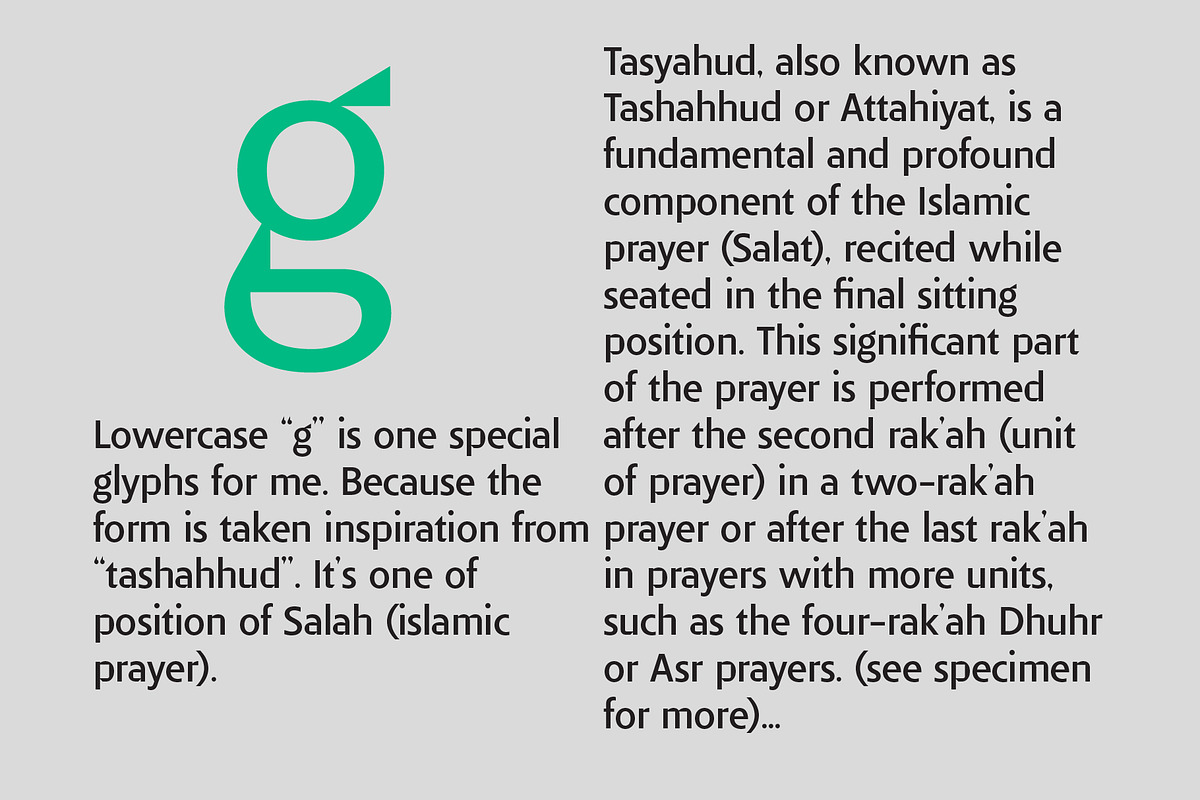 g

Lowercase "g" is one special glyphs for me. Because the form is taken inspiration from "tashahhud". It's one of position of Salah (islamic prayer).

Tasyahud, also known as Tashahhud or Attahiyat, is a fundamental and profound component of the Islamic prayer (Salat), recited while seated in the final sitting position. This significant part of the prayer is performed after the second rak'ah (unit of prayer) in a two-rak'ah prayer or after the last rak'ah in prayers with more units, such as the four-rak'ah Dhuhr or Asr prayers. (see specimen for more)...